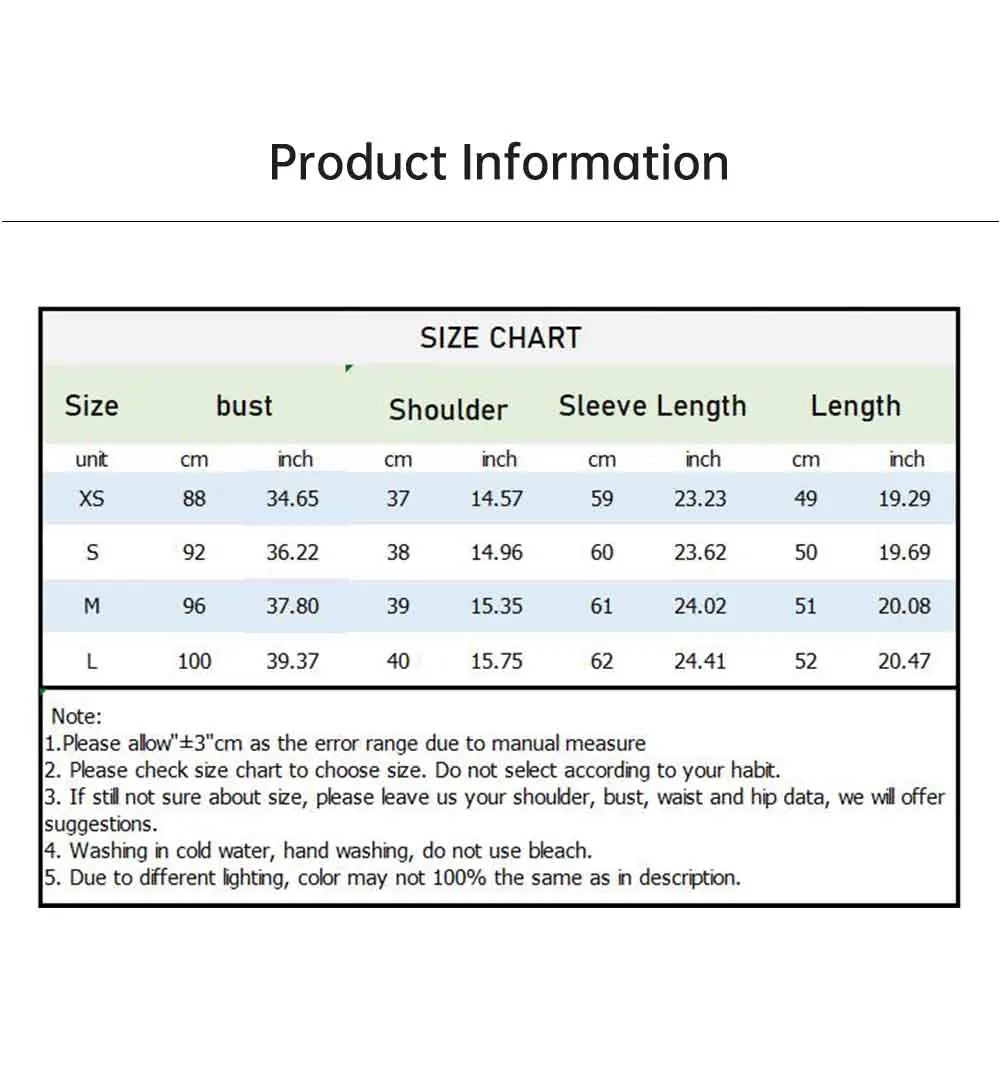 Product Information

SIZE CHART

| Size | bust | | Shoulder | | Sleeve Length | | Length | |
|---|---|---|---|---|---|---|---|---|
| unit | cm | inch | cm | inch | cm | inch | cm | inch |
| XS | 88 | 34.65 | 37 | 14.57 | 59 | 23.23 | 49 | 19.29 |
| S | 92 | 36.22 | 38 | 14.96 | 60 | 23.62 | 50 | 19.69 |
| M | 96 | 37.80 | 39 | 15.35 | 61 | 24.02 | 51 | 20.08 |
| L | 100 | 39.37 | 40 | 15.75 | 62 | 24.41 | 52 | 20.47 |

Note:
1.Please allow"±3"cm as the error range due to manual measure
2. Please check size chart to choose size. Do not select according to your habit.
3. If still not sure about size, please leave us your shoulder, bust, waist and hip data, we will offer suggestions.
4. Washing in cold water, hand washing, do not use bleach.
5. Due to different lighting, color may not 100% the same as in description.